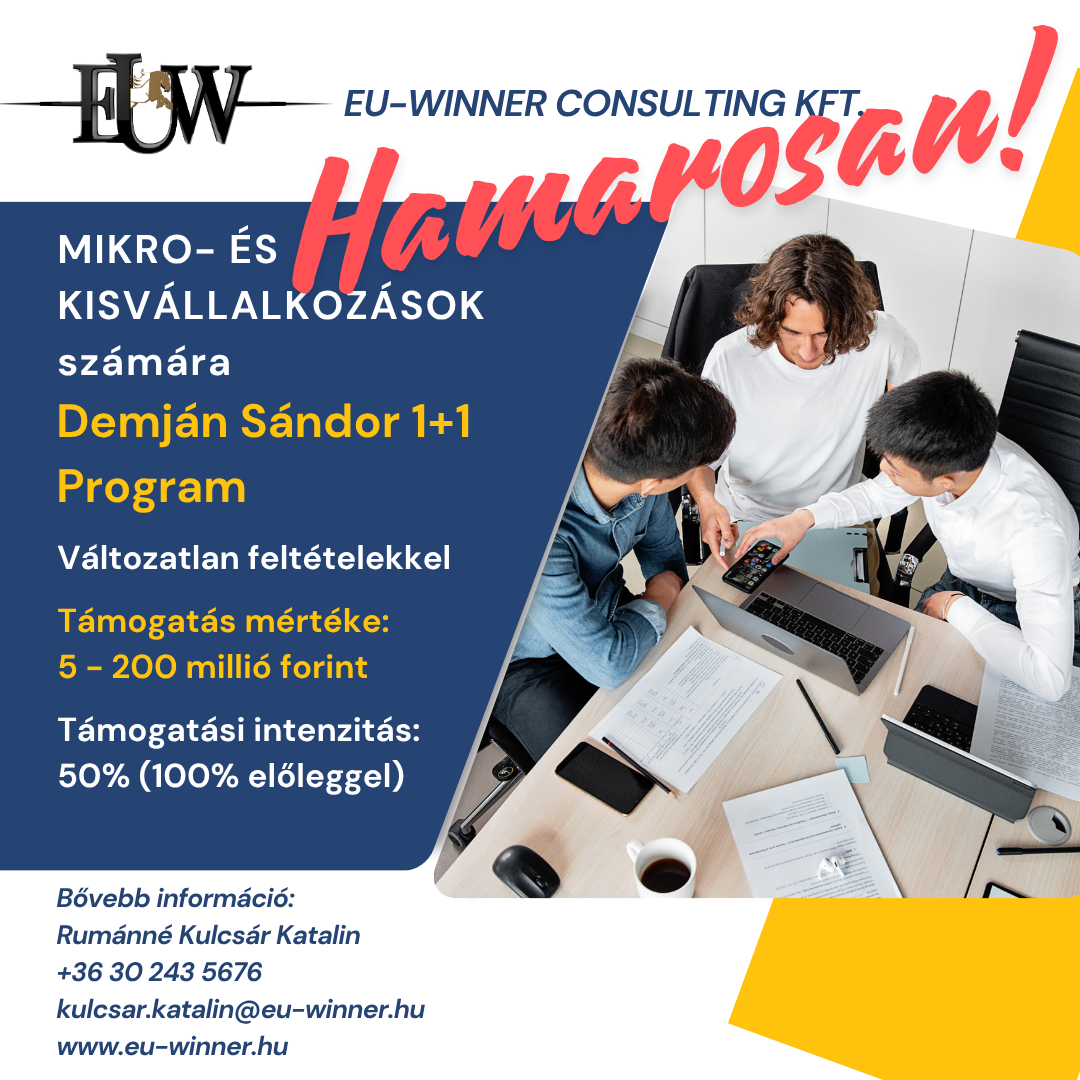 EUW

EU-WINNER CONSULTING KFT.

Hamarosan!

MIKRO- ÉS KISVÁLLALKOZÁSOK számára

Demján Sándor 1+1 Program

Változatlan feltételekkel

Támogatás mértéke:
5 - 200 millió forint

Támogatási intenzitás:
50% (100% előleggel)

Bővebb információ:
Rumánné Kulcsár Katalin
+36 30 243 5676
kulcsar.katalin@eu-winner.hu
www.eu-winner.hu